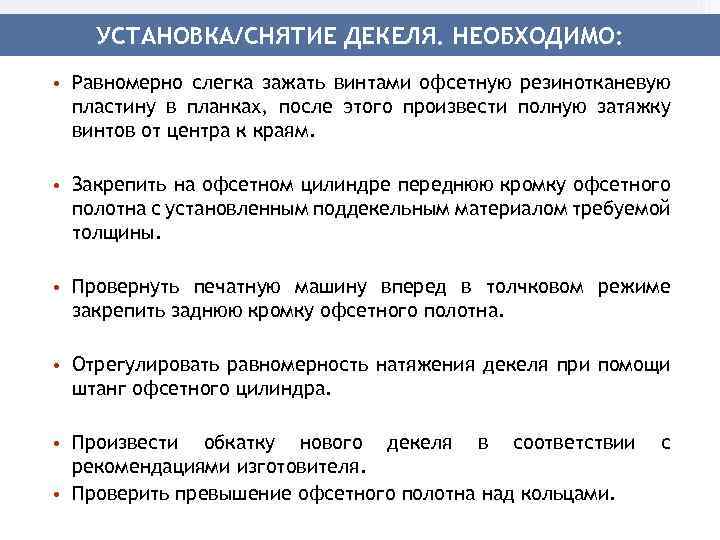 УСТАНОВКА/СНЯТИЕ ДЕКЕЛЯ. НЕОБХОДИМО:

• Равномерно слегка зажать винтами офсетную резинотканевую пластину в планках, после этого произвести полную затяжку винтов от центра к краям.

• Закрепить на офсетном цилиндре переднюю кромку офсетного полотна с установленным поддекельным материалом требуемой толщины.

• Провернуть печатную машину вперед в толчковом режиме закрепить заднюю кромку офсетного полотна.

• Отрегулировать равномерность натяжения декеля при помощи штанг офсетного цилиндра.

• Произвести обкатку нового декеля в соответствии с рекомендациями изготовителя.
• Проверить превышение офсетного полотна над кольцами.